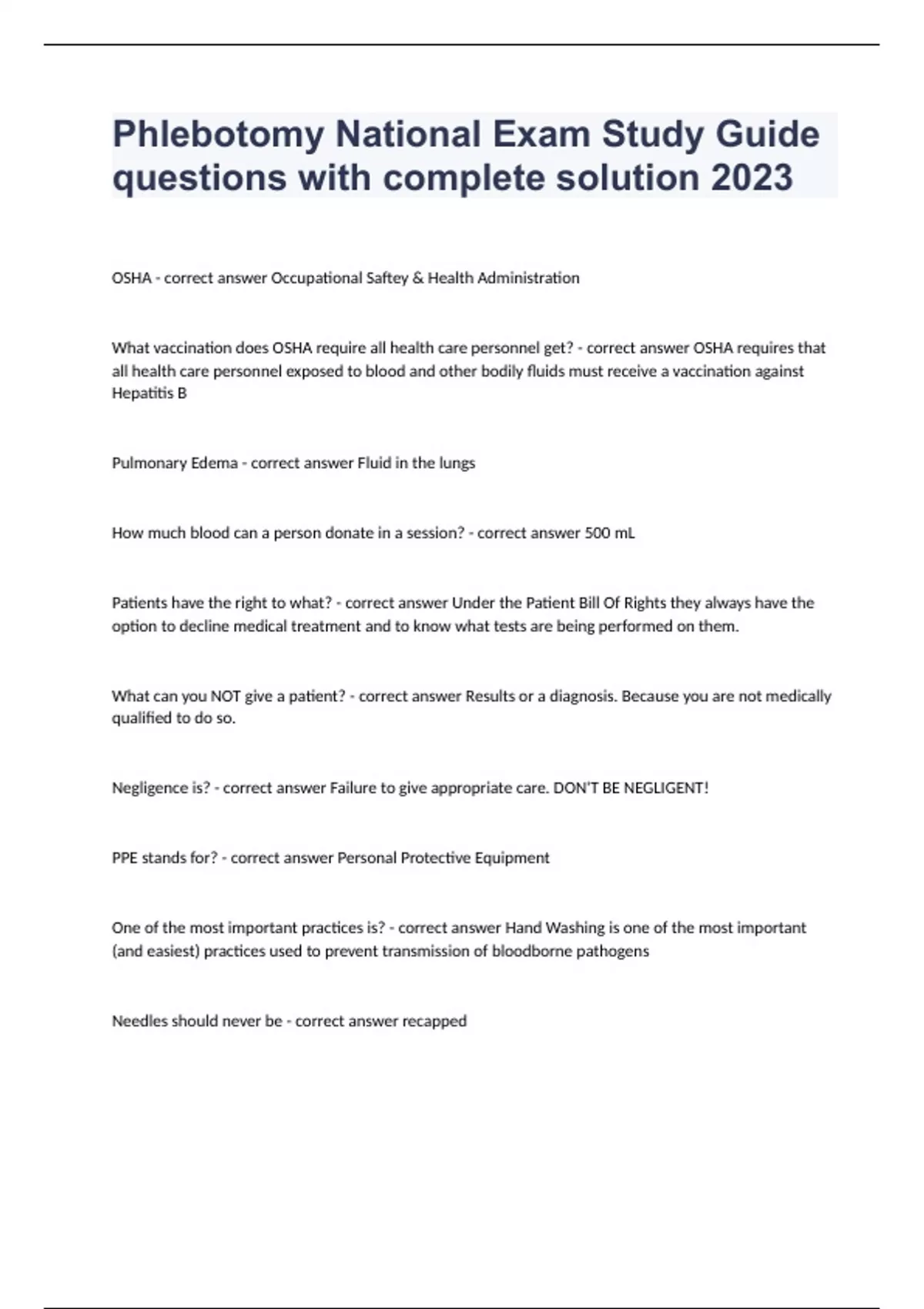 Phlebotomy National Exam Study Guide questions with complete solution 2023

OSHA - correct answer Occupational Saftey & Health Administration

What vaccination does OSHA require all health care personnel get? - correct answer OSHA requires that all health care personnel exposed to blood and other bodily fluids must receive a vaccination against Hepatitis B

Pulmonary Edema - correct answer Fluid in the lungs

How much blood can a person donate in a session? - correct answer 500 mL

Patients have the right to what? - correct answer Under the Patient Bill Of Rights they always have the option to decline medical treatment and to know what tests are being performed on them.

What can you NOT give a patient? - correct answer Results or a diagnosis. Because you are not medically qualified to do so.

Negligence is? - correct answer Failure to give appropriate care. DON'T BE NEGLIGENT!

PPE stands for? - correct answer Personal Protective Equipment

One of the most important practices is? - correct answer Hand Washing is one of the most important (and easiest) practices used to prevent transmission of bloodborne pathogens

Needles should never be - correct answer recapped